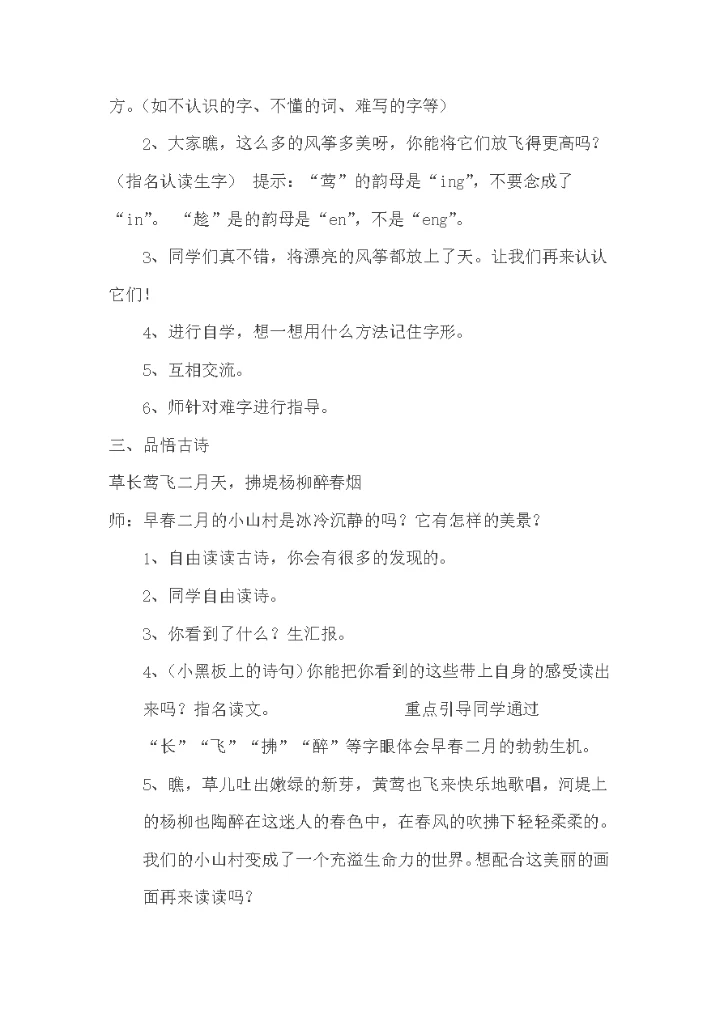 方。（如不认识的字、不懂的词、难写的字等）

2、大家瞧，这么多的风筝多美呀，你能将它们放飞得更高吗？（指名认读生字） 提示：“莺”的韵母是“ing”，不要念成了“in”。 “趁”是的韵母是“en”，不是“eng”。

3、同学们真不错，将漂亮的风筝都放上了天。让我们再来认认它们！

4、进行自学，想一想用什么方法记住字形。

5、互相交流。

6、师针对难字进行指导。

三、品悟古诗

草长莺飞二月天，拂堤杨柳醉春烟

师：早春二月的小山村是冰冷沉静的吗？它有怎样的美景？

1、自由读读古诗，你会有很多的发现的。

2、同学自由读诗。

3、你看到了什么？生汇报。

4、(小黑板上的诗句)你能把你看到的这些带上自身的感受读出来吗？指名读文。 重点引导同学通过“长”“飞”“拂”“醉”等字眼体会早春二月的勃勃生机。

5、瞧，草儿吐出嫩绿的新芽，黄莺也飞来快乐地歌唱，河堤上的杨柳也陶醉在这迷人的春色中，在春风的吹拂下轻轻柔柔的。我们的小山村变成了一个充溢生命力的世界。想配合这美丽的画面再来读读吗？